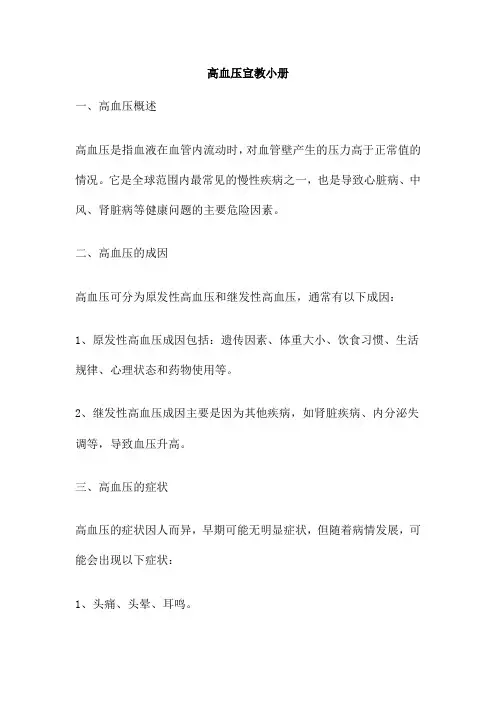 高血压宣教小册

一、高血压概述

高血压是指血液在血管内流动时，对血管壁产生的压力高于正常值的情况。它是全球范围内最常见的慢性疾病之一，也是导致心脏病、中风、肾脏病等健康问题的主要危险因素。

二、高血压的成因

高血压可分为原发性高血压和继发性高血压，通常有以下成因：

1、原发性高血压成因包括：遗传因素、体重大小、饮食习惯、生活规律、心理状态和药物使用等。

2、继发性高血压成因主要是因为其他疾病，如肾脏疾病、内分泌失调等，导致血压升高。

三、高血压的症状

高血压的症状因人而异，早期可能无明显症状，但随着病情发展，可能会出现以下症状：

1、头痛、头晕、耳鸣。